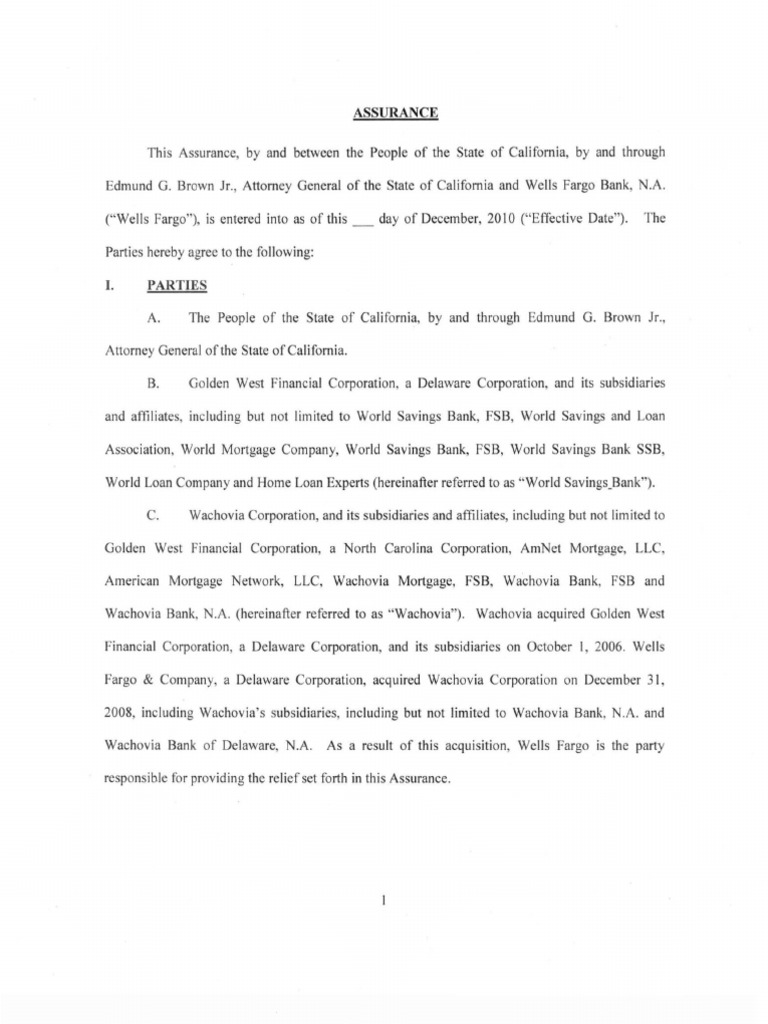 ASSURANCE

This Assurance, by and between the People of the State of California, by and through Edmund G. Brown Jr., Attorney General of the State of California and Wells Fargo Bank, N.A. ("Wells Fargo"), is entered into as of this ___ day of December, 2010 ("Effective Date"). The Parties hereby agree to the following:

I. PARTIES

A. The People of the State of California, by and through Edmund G. Brown Jr., Attorney General of the State of California.

B. Golden West Financial Corporation, a Delaware Corporation, and its subsidiaries and affiliates, including but not limited to World Savings Bank, FSB, World Savings and Loan Association, World Mortgage Company, World Savings Bank, FSB, World Savings Bank SSB, World Loan Company and Home Loan Experts (hereinafter referred to as "World Savings Bank").

C. Wachovia Corporation, and its subsidiaries and affiliates, including but not limited to Golden West Financial Corporation, a North Carolina Corporation, AmNet Mortgage, LLC, American Mortgage Network, LLC, Wachovia Mortgage, FSB, Wachovia Bank, FSB and Wachovia Bank, N.A. (hereinafter referred to as "Wachovia"). Wachovia acquired Golden West Financial Corporation, a Delaware Corporation, and its subsidiaries on October 1, 2006. Wells Fargo & Company, a Delaware Corporation, acquired Wachovia Corporation on December 31, 2008, including Wachovia's subsidiaries, including but not limited to Wachovia Bank, N.A. and Wachovia Bank of Delaware, N.A. As a result of this acquisition, Wells Fargo is the party responsible for providing the relief set forth in this Assurance.

1